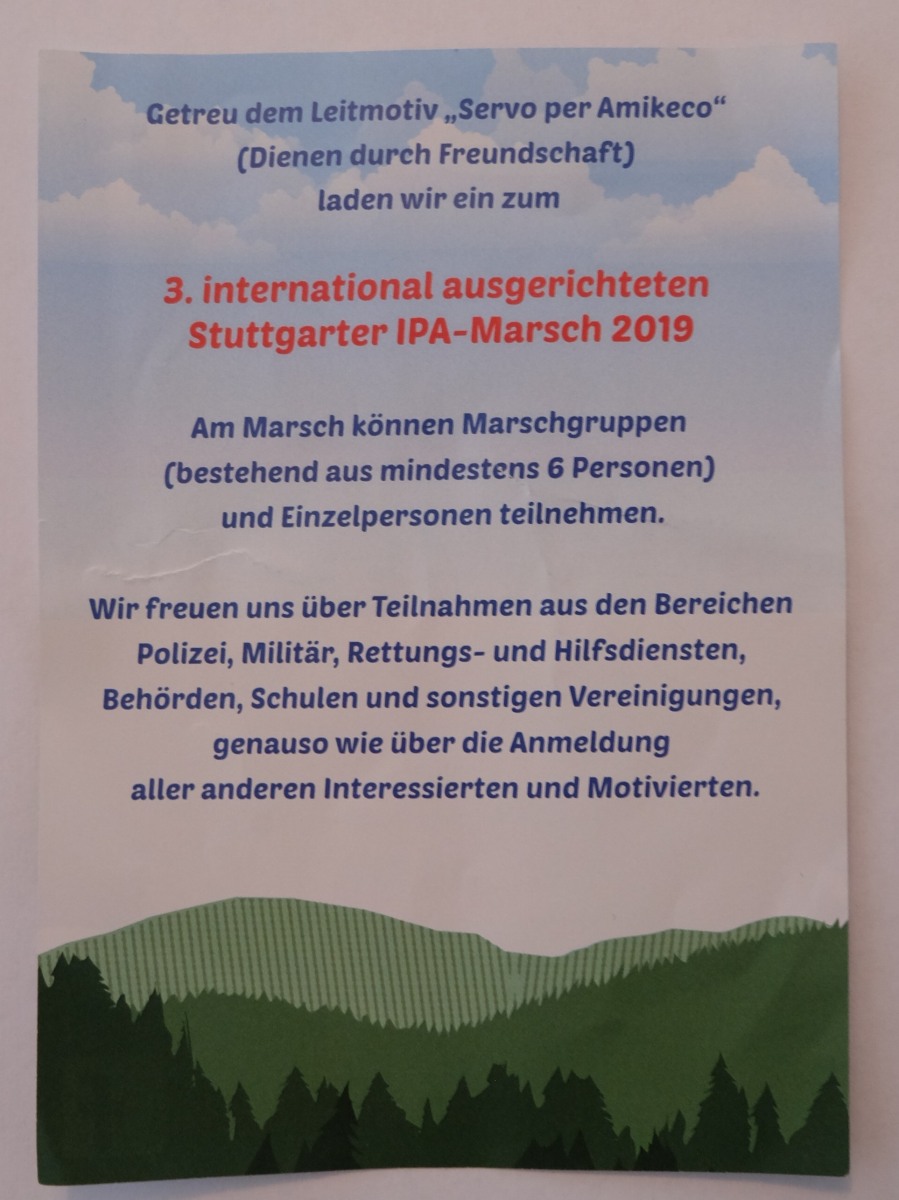 Getreu dem Leitmotiv „Servo per Amikeco“
(Dienen durch Freundschaft)
laden wir ein zum

3. international ausgerichteten
Stuttgarter IPA-Marsch 2019

Am Marsch können Marschgruppen (bestehend aus mindestens 6 Personen) und Einzelpersonen teilnehmen.

Wir freuen uns über Teilnahmen aus den Bereichen Polizei, Militär, Rettungs- und Hilfsdiensten, Behörden, Schulen und sonstigen Vereinigungen, genauso wie über die Anmeldung aller anderen Interessierten und Motivierten.